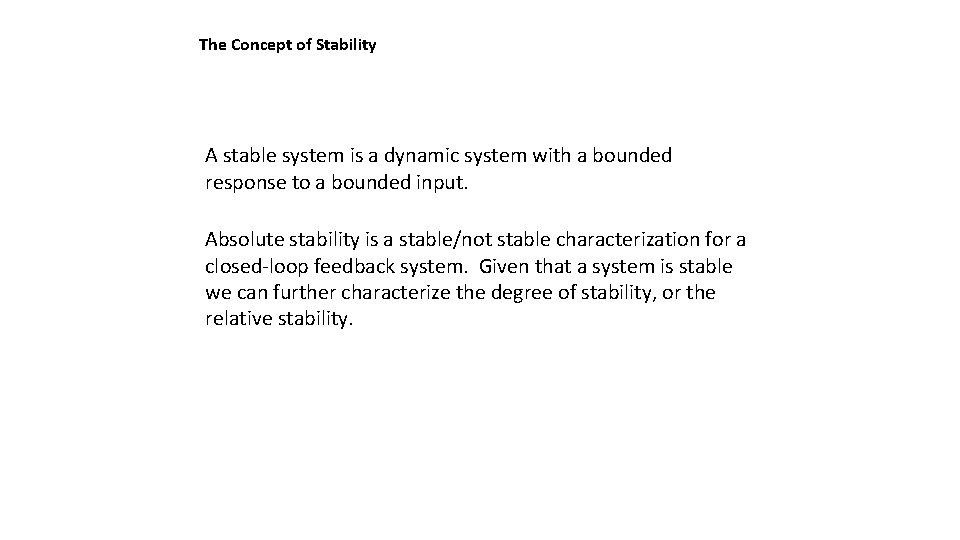 The Concept of Stability

A stable system is a dynamic system with a bounded response to a bounded input.

Absolute stability is a stable/not stable characterization for a closed-loop feedback system. Given that a system is stable we can further characterize the degree of stability, or the relative stability.